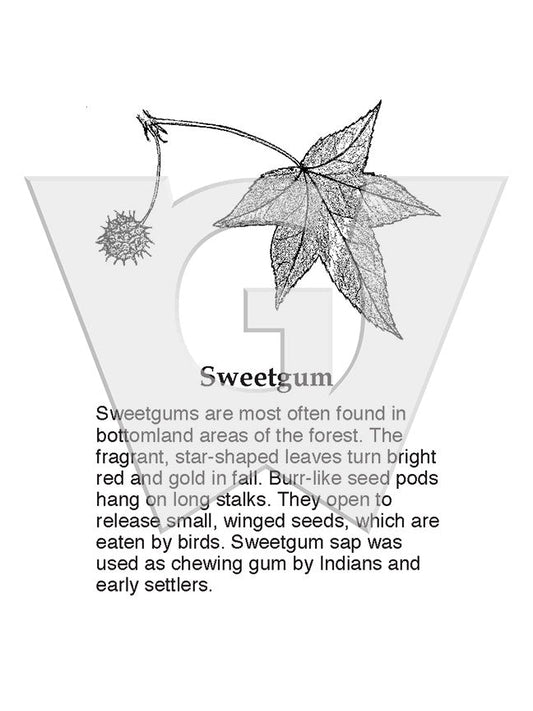 Sweetgum

Sweetgums are most often found in bottomland areas of the forest. The fragrant, star-shaped leaves turn bright red and gold in fall. Burr-like seed pods hang on long stalks. They open to release small, winged seeds, which are eaten by birds. Sweetgum sap was used as chewing gum by Indians and early settlers.